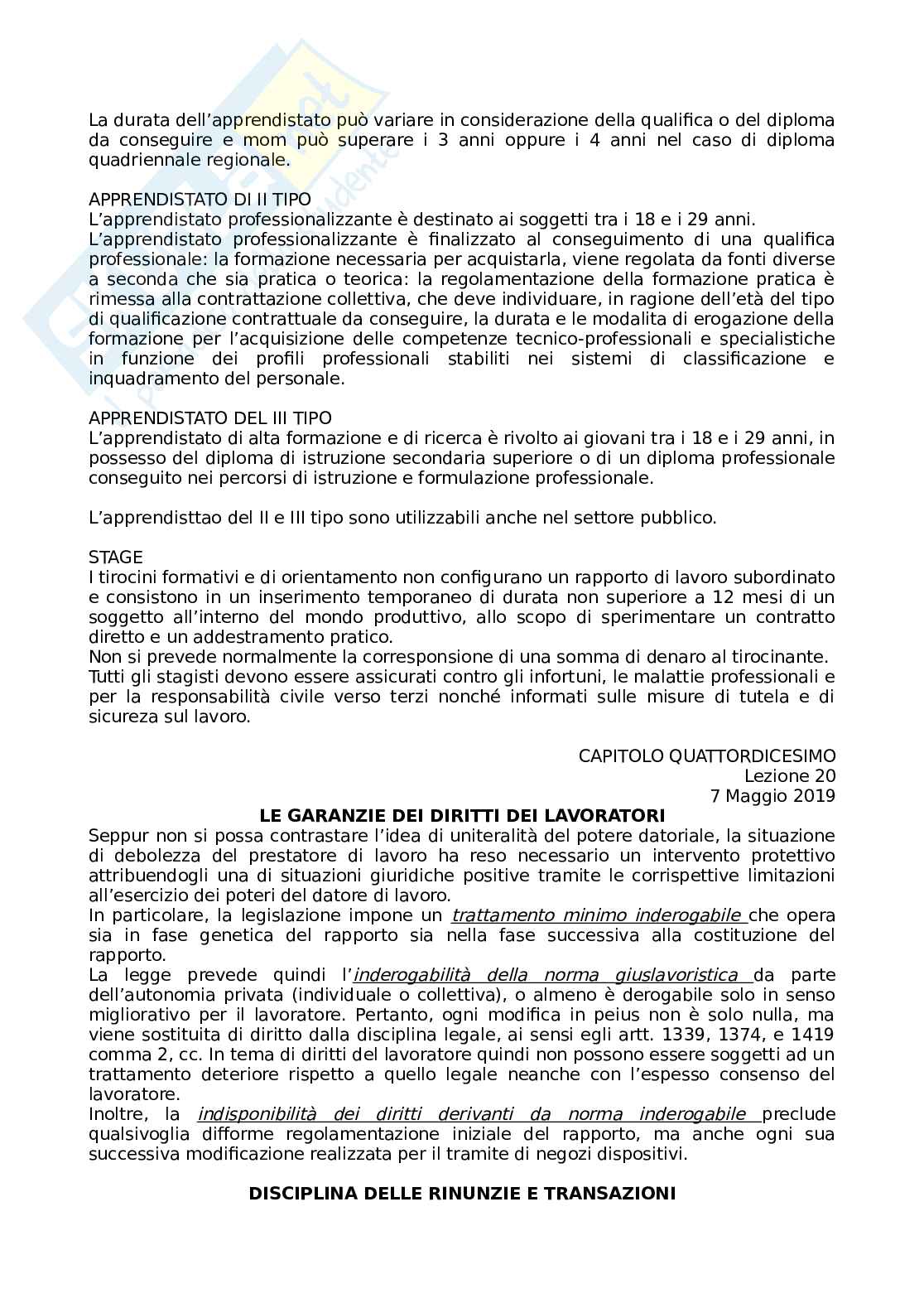 La durata dell'apprendistato può variare in considerazione della qualifica o del diploma da conseguire e mom può superare i 3 anni oppure i 4 anni nel caso di diploma quadriennale regionale.

APPRENDISTATO DI II TIPO
L'apprendistato professionalizzante è destinato ai soggetti tra i 18 e i 29 anni.
L'apprendistato professionalizzante è finalizzato al conseguimento di una qualifica professionale: la formazione necessaria per acquistarla, viene regolata da fonti diverse a seconda che sia pratica o teorica: la regolamentazione della formazione pratica è rimessa alla contrattazione collettiva, che deve individuare, in ragione dell'età del tipo di qualificazione contrattuale da conseguire, la durata e le modalita di erogazione della formazione per l'acquisizione delle competenze tecnico-professionali e specialistiche in funzione dei profili professionali stabiliti nei sistemi di classificazione e inquadramento del personale.

APPRENDISTATO DEL III TIPO
L'apprendistato di alta formazione e di ricerca è rivolto ai giovani tra i 18 e i 29 anni, in possesso del diploma di istruzione secondaria superiore o di un diploma professionale conseguito nei percorsi di istruzione e formulazione professionale.

L'apprendisttao del II e III tipo sono utilizzabili anche nel settore pubblico.

STAGE
I tirocini formativi e di orientamento non configurano un rapporto di lavoro subordinato e consistono in un inserimento temporaneo di durata non superiore a 12 mesi di un soggetto all'interno del mondo produttivo, allo scopo di sperimentare un contratto diretto e un addestramento pratico.
Non si prevede normalmente la corresponsione di una somma di denaro al tirocinante.
Tutti gli stagisti devono essere assicurati contro gli infortuni, le malattie professionali e per la responsabilità civile verso terzi nonché informati sulle misure di tutela e di sicureza sul lavoro.

CAPITOLO QUATTORDICESIMO
Lezione 20
7 Maggio 2019

LE GARANZIE DEI DIRITTI DEI LAVORATORI
Seppur non si possa contrastare l'idea di uniteralità del potere datoriale, la situazione di debolezza del prestatore di lavoro ha reso necessario un intervento protettivo attribuendogli una di situazioni giuridiche positive tramite le corrispettive limitazioni all'esercizio dei poteri del datore di lavoro.
In particolare, la legislazione impone un trattamento minimo inderogabile che opera sia in fase genetica del rapporto sia nella fase successiva alla costituzione del rapporto.
La legge prevede quindi l'inderogabilità della norma giuslavoristica da parte dell'autonomia privata (individuale o collettiva), o almeno è derogabile solo in senso migliorativo per il lavoratore. Pertanto, ogni modifica in peius non è solo nulla, ma viene sostituita di diritto dalla disciplina legale, ai sensi egli artt. 1339, 1374, e 1419 comma 2, cc. In tema di diritti del lavoratore quindi non possono essere soggetti ad un trattamento deteriore rispetto a quello legale neanche con l'espesso consenso del lavoratore.
Inoltre, la indisponibilità dei diritti derivanti da norma inderogabile preclude qualsivoglia difforme regolamentazione iniziale del rapporto, ma anche ogni sua successiva modificazione realizzata per il tramite di negozi dispositivi.

DISCIPLINA DELLE RINUNZIE E TRANSAZIONI